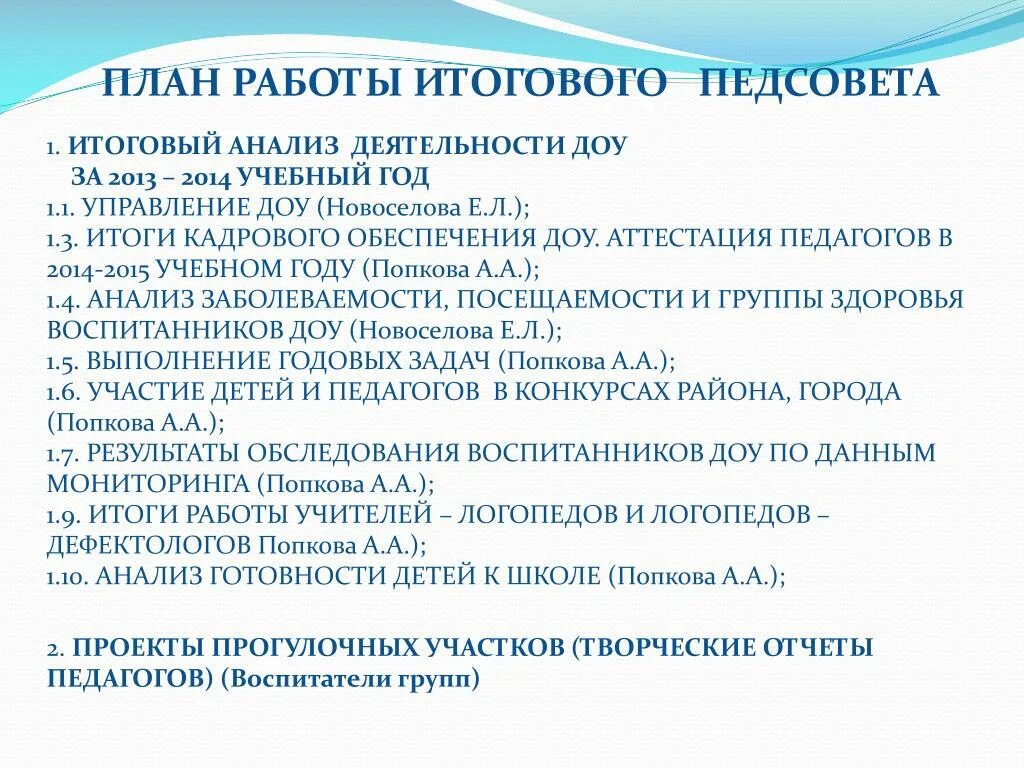 ПЛАН РАБОТЫ ИТОГОВОГО ПЕДСОВЕТА

1. ИТОГОВЫЙ АНАЛИЗ ДЕЯТЕЛЬНОСТИ ДОУ
ЗА 2013 – 2014 УЧЕБНЫЙ ГОД
1.1. УПРАВЛЕНИЕ ДОУ (Новоселова Е.Л.);
1.3. ИТОГИ КАДРОВОГО ОБЕСПЕЧЕНИЯ ДОУ. АТТЕСТАЦИЯ ПЕДАГОГОВ В 2014-2015 УЧЕБНОМ ГОДУ (Попкова А.А.);
1.4. АНАЛИЗ ЗАБОЛЕВАЕМОСТИ, ПОСЕЩАЕМОСТИ И ГРУППЫ ЗДОРОВЬЯ ВОСПИТАННИКОВ ДОУ (Новоселова Е.Л.);
1.5. ВЫПОЛНЕНИЕ ГОДОВЫХ ЗАДАЧ (Попкова А.А.);
1.6. УЧАСТИЕ ДЕТЕЙ И ПЕДАГОГОВ В КОНКУРСАХ РАЙОНА, ГОРОДА (Попкова А.А.);
1.7. РЕЗУЛЬТАТЫ ОБСЛЕДОВАНИЯ ВОСПИТАННИКОВ ДОУ ПО ДАННЫМ МОНИТОРИНГА (Попкова А.А.);
1.9. ИТОГИ РАБОТЫ УЧИТЕЛЕЙ – ЛОГОПЕДОВ И ЛОГОПЕДОВ – ДЕФЕКТОЛОГОВ Попкова А.А.);
1.10. АНАЛИЗ ГОТОВНОСТИ ДЕТЕЙ К ШКОЛЕ (Попкова А.А.);

2. ПРОЕКТЫ ПРОГУЛОЧНЫХ УЧАСТКОВ (ТВОРЧЕСКИЕ ОТЧЕТЫ ПЕДАГОГОВ) (Воспитатели групп)